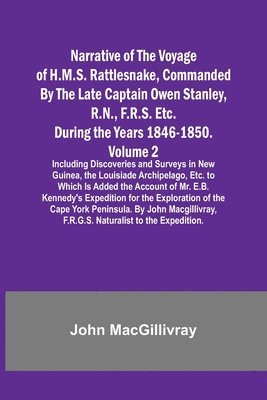 Narrative of The Voyage of H.M.S. Rattlesnake, Commanded By The Late Captain Owen Stanley, R.N., F.R.S. Etc. During the Years 1846-1850. Volume 2

Including Discoveries and Surveys in New Guinea, the Louisiade Archipelago, Etc. to Which Is Added the Account of Mr. E.B. Kennedy's Expedition for the Exploration of the Cape York Peninsula. By John Macgillivray, F.R.G.S. Naturalist to the Expedition.

John MacGillivray